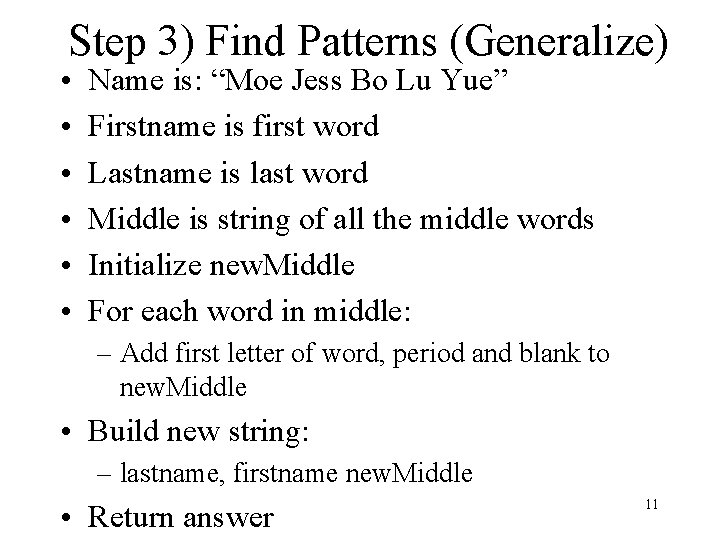 Step 3) Find Patterns (Generalize)

• Name is: “Moe Jess Bo Lu Yue”

• Firstname is first word

• Lastname is last word

• Middle is string of all the middle words

• Initialize newMiddle

• For each word in middle:

– Add first letter of word, period and blank to newMiddle

• Build new string:

– lastname, firstname newMiddle

• Return answer

11